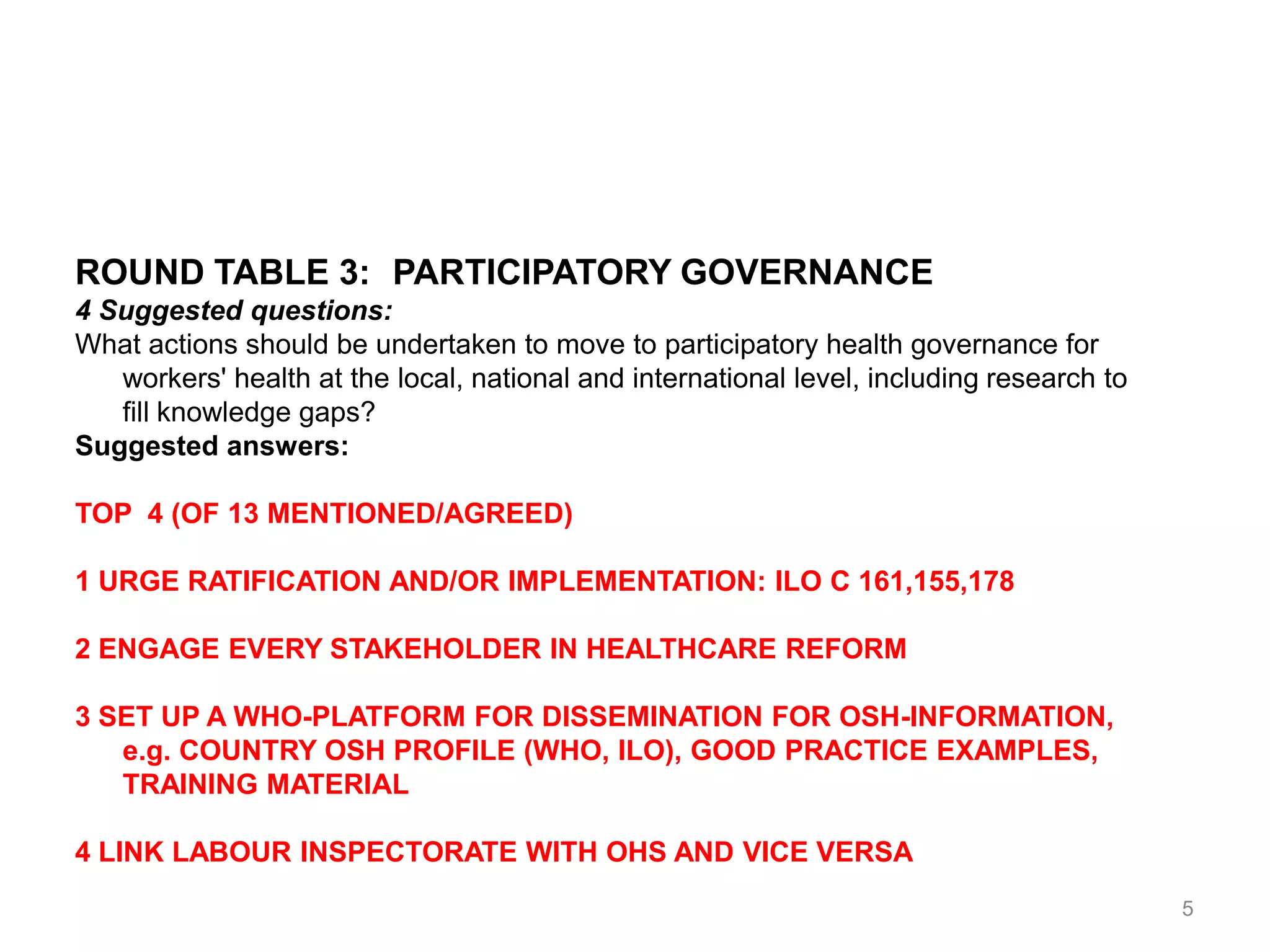 ROUND TABLE 3: PARTICIPATORY GOVERNANCE
4 Suggested questions:
What actions should be undertaken to move to participatory health governance for workers' health at the local, national and international level, including research to fill knowledge gaps?
Suggested answers:

TOP 4 (OF 13 MENTIONED/AGREED)

1 URGE RATIFICATION AND/OR IMPLEMENTATION: ILO C 161,155,178

2 ENGAGE EVERY STAKEHOLDER IN HEALTHCARE REFORM

3 SET UP A WHO-PLATFORM FOR DISSEMINATION FOR OSH-INFORMATION, e.g. COUNTRY OSH PROFILE (WHO, ILO), GOOD PRACTICE EXAMPLES, TRAINING MATERIAL

4 LINK LABOUR INSPECTORATE WITH OHS AND VICE VERSA

5